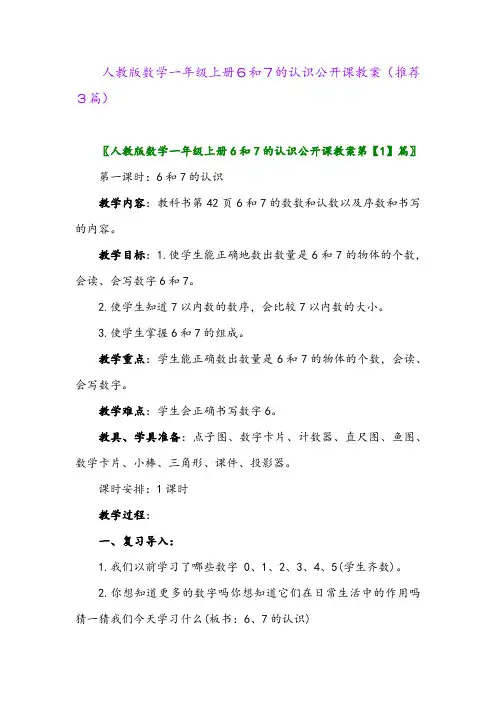 人教版数学一年级上册6和7的认识公开课教案（推荐3篇）

〖人教版数学一年级上册6和7的认识公开课教案第【1】篇〗

第一课时：6和7的认识

教学内容：教科书第42页6和7的数数和认数以及序数和书写的内容。

教学目标：1.使学生能正确地数出数量是6和7的物体的个数，会读、会写数字6和7。

2.使学生知道7以内数的数序，会比较7以内数的大小。

3.使学生掌握6和7的组成。

教学重点：学生能正确数出数量是6和7的物体的个数，会读、会写数字。

教学难点：学生会正确书写数字6。

教具、学具准备：点子图、数字卡片、计数器、直尺图、鱼图、数学卡片、小棒、三角形、课件、投影器。

课时安排：1课时

教学过程：

一、复习导入：

1.我们以前学习了哪些数字 0、1、2、3、4、5(学生齐数)。

2.你想知道更多的数字吗你想知道它们在日常生活中的作用吗猜一猜我们今天学习什么(板书：6、7的认识)